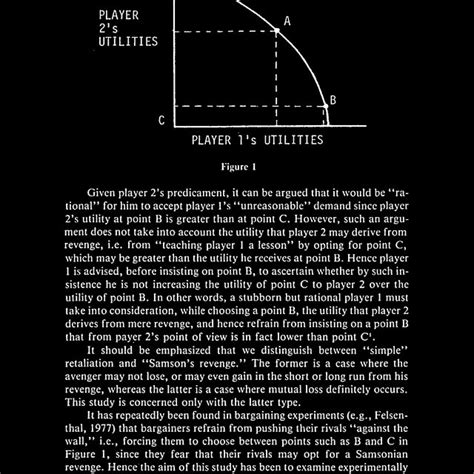 PLAYER
2's
UTILITIES

A

B

C

PLAYER 1's UTILITIES

Figure 1

Given player 2's predicament, it can be argued that it would be "rational" for him to accept player 1's "unreasonable" demand since player 2's utility at point B is greater than at point C. However, such an argument does not take into account the utility that player 2 may derive from revenge, i.e. from "teaching player 1 a lesson" by opting for point C, which may be greater than the utility he receives at point B. Hence player 1 is advised, before insisting on point B, to ascertain whether by such insistence he is not increasing the utility of point C to player 2 over the utility of point B. In other words, a stubborn but rational player 1 must take into consideration, while choosing a point B, the utility that player 2 derives from mere revenge, and hence refrain from insisting on a point B that from payer 2's point of view is in fact lower than point C$^{1}$.

It should be emphasized that we distinguish between "simple" retaliation and "Samson's revenge." The former is a case where the avenger may not lose, or may even gain in the short or long run from his revenge, whereas the latter is a case where mutual loss definitely occurs. This study is concerned only with the latter type.

It has repeatedly been found in bargaining experiments (e.g., Felsenthal, 1977) that bargainers refrain from pushing their rivals "against the wall," i.e., forcing them to choose between points such as B and C in Figure 1, since they fear that their rivals may opt for a Samsonian revenge. Hence the aim of this study has been to examine experimentally